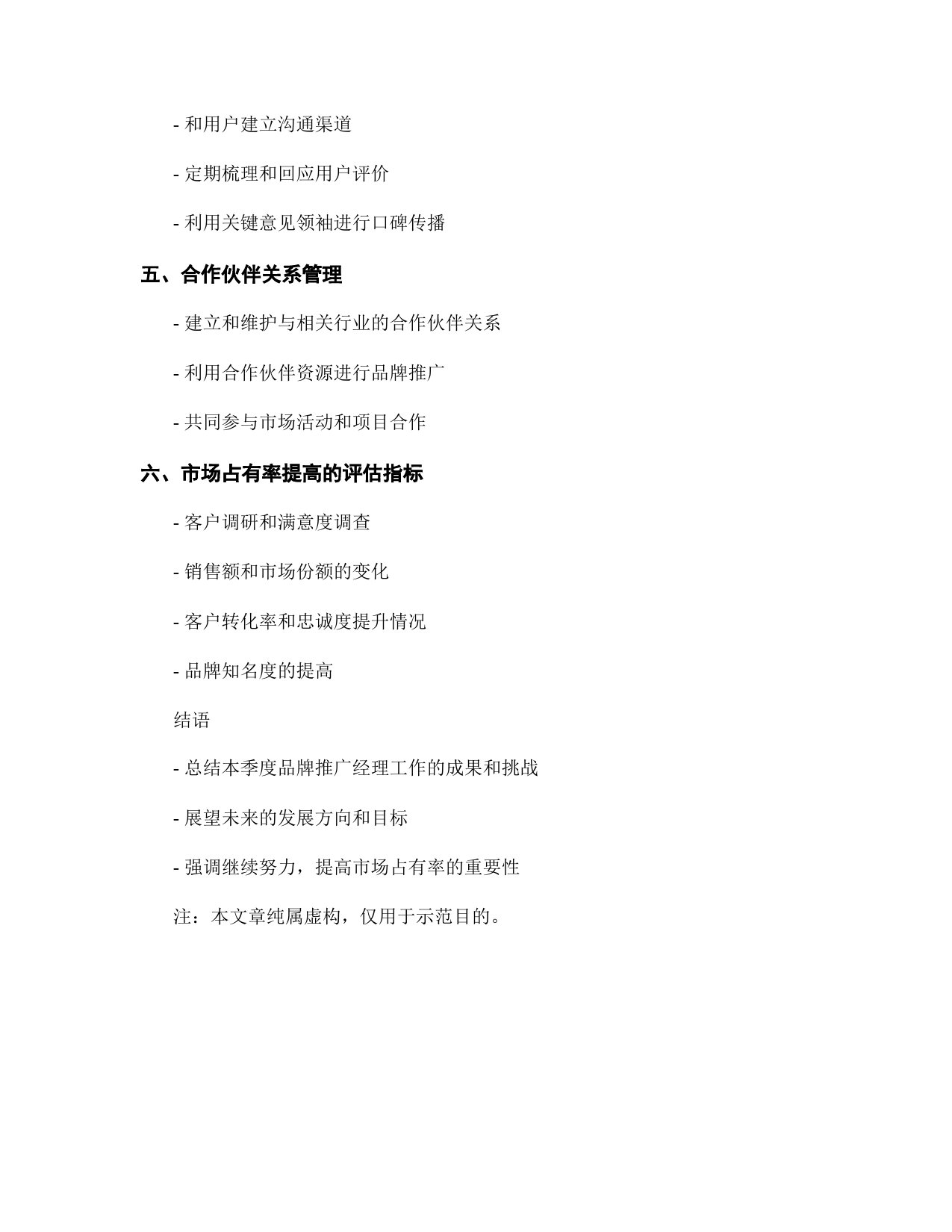 - 和用户建立沟通渠道

- 定期梳理和回应用户评价

- 利用关键意见领袖进行口碑传播

五、合作伙伴关系管理

- 建立和维护与相关行业的合作伙伴关系

- 利用合作伙伴资源进行品牌推广

- 共同参与市场活动和项目合作

六、市场占有率提高的评估指标

- 客户调研和满意度调查

- 销售额和市场份额的变化

- 客户转化率和忠诚度提升情况

- 品牌知名度的提高

结语

- 总结本季度品牌推广经理工作的成果和挑战

- 展望未来的发展方向和目标

- 强调继续努力，提高市场占有率的重要性

注：本文章纯属虚构，仅用于示范目的。